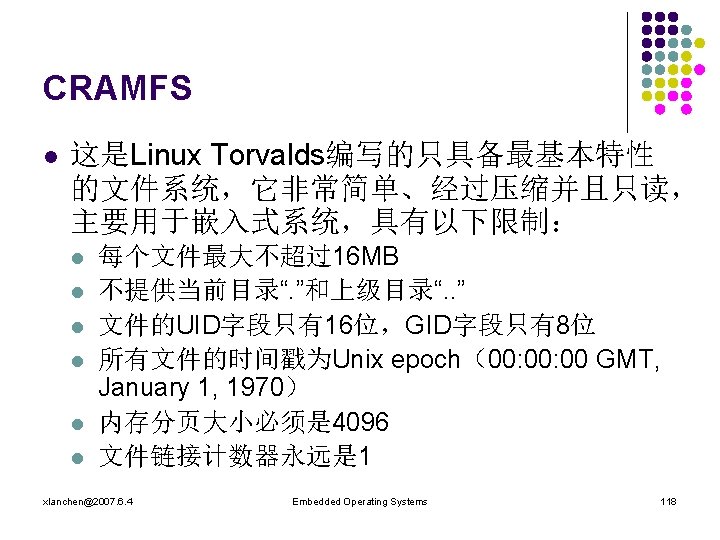 CRAMFS

• 这是Linux Torvalds编写的只具备最基本特性的文件系统，它非常简单、经过压缩并且只读，主要用于嵌入式系统，具有以下限制：
  • 每个文件最大不超过16MB
  • 不提供当前目录“.”和上级目录“..”
  • 文件的UID字段只有16位，GID字段只有8位
  • 所有文件的时间戳为Unix epoch（00:00:00 GMT, January 1, 1970）
  • 内存分页大小必须是4096
  • 文件链接计数器永远是1

xlanchen@2007.6.4 Embedded Operating Systems 118